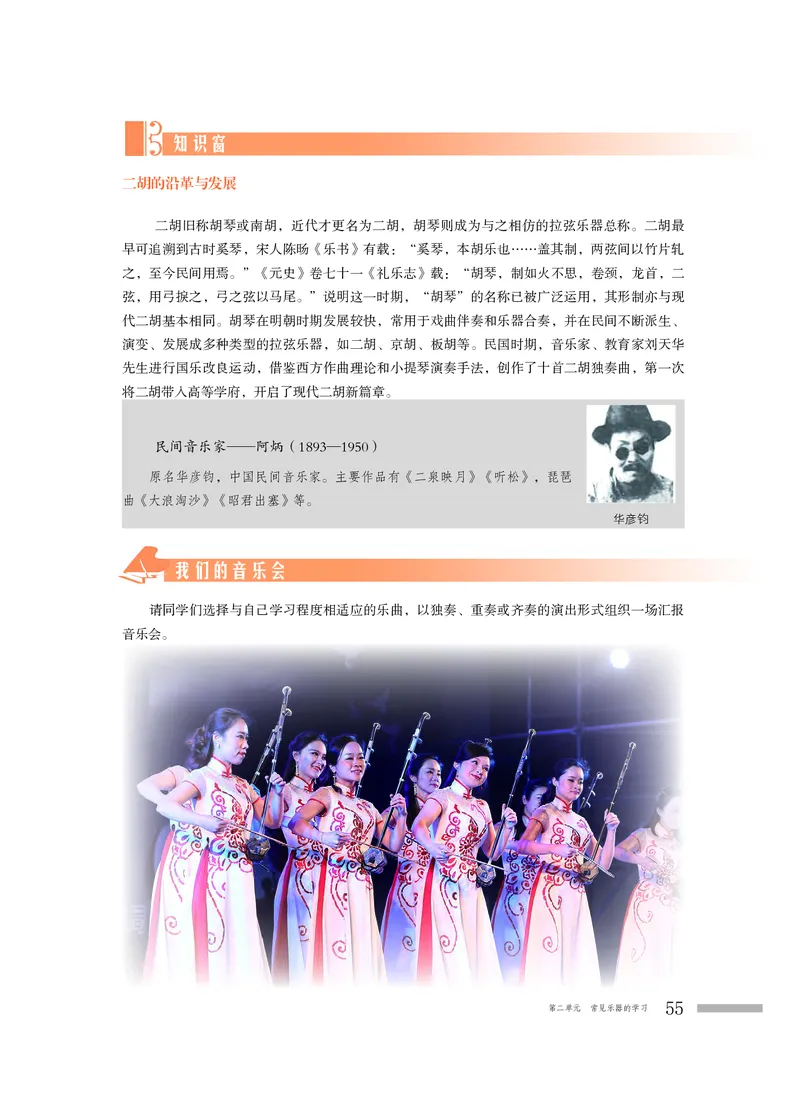 知识窗

二胡的沿革与发展

二胡旧称胡琴或南胡，近代才更名为二胡，胡琴则成为与之相仿的拉弦乐器总称。二胡最早可追溯到古时奚琴，宋人陈旸《乐书》有载：“奚琴，本胡乐也……盖其制，两弦间以竹片轧之，至今民间用焉。”《元史》卷七十一《礼乐志》载：“胡琴，制如火不思，卷颈，龙首，二弦，用弓捩之，弓之弦以马尾。”说明这一时期，“胡琴”的名称已被广泛运用，其形制亦与现代二胡基本相同。胡琴在明朝时期发展较快，常用于戏曲伴奏和乐器合奏，并在民间不断派生、演变、发展成多种类型的拉弦乐器，如二胡、京胡、板胡等。民国时期，音乐家、教育家刘天华先生进行国乐改良运动，借鉴西方作曲理论和小提琴演奏手法，创作了十首二胡独奏曲，第一次将二胡带入高等学府，开启了现代二胡新篇章。

民间音乐家——阿炳（1893—1950）

原名华彦钧，中国民间音乐家。主要作品有《二泉映月》《听松》，琵琶曲《大浪淘沙》《昭君出塞》等。

华彦钧

我们的音乐会

请同学们选择与自己学习程度相适应的乐曲，以独奏、重奏或齐奏的演出形式组织一场汇报音乐会。

第二单元 常见乐器的学习 55